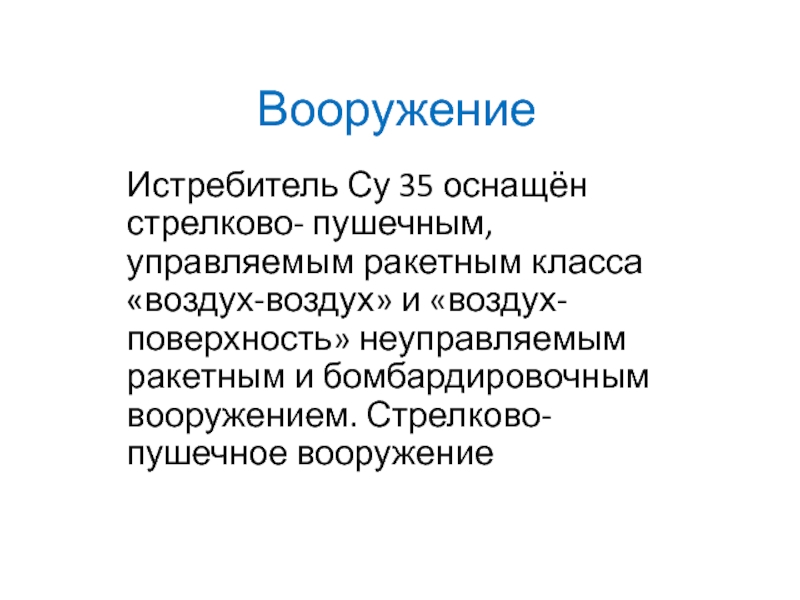 Вооружение

Истребитель Су 35 оснащён стрелково- пушечным, управляемым ракетным класса «воздух-воздух» и «воздух-поверхность» неуправляемым ракетным и бомбардировочным вооружением. Стрелково-пушечное вооружение